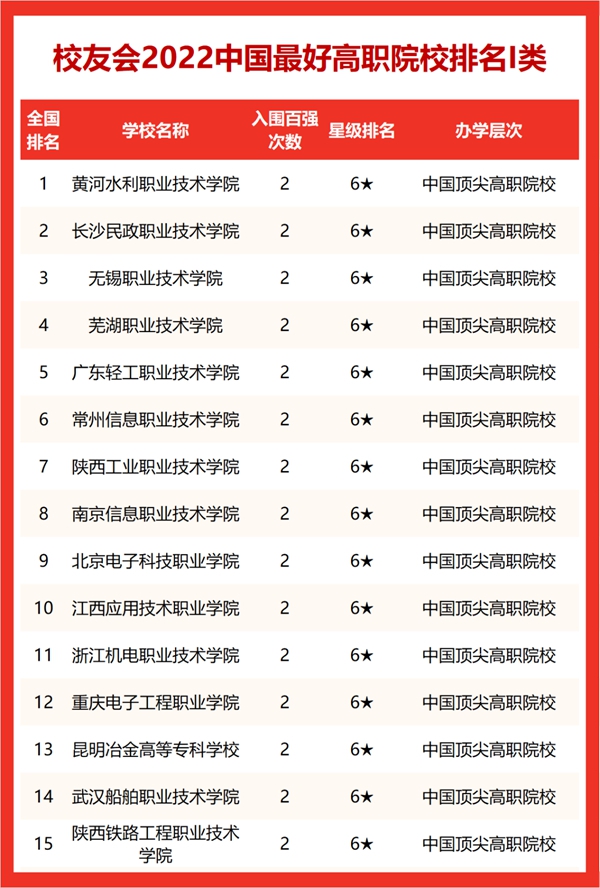 校友会2022中国最好高职院校排名I类

| 全国排名 | 学校名称 | 入围百强次数 | 星级排名 | 办学层次 |
|---|---|---|---|---|
| 1 | 黄河水利职业技术学院 | 2 | 6★ | 中国顶尖高职院校 |
| 2 | 长沙民政职业技术学院 | 2 | 6★ | 中国顶尖高职院校 |
| 3 | 无锡职业技术学院 | 2 | 6★ | 中国顶尖高职院校 |
| 4 | 芜湖职业技术学院 | 2 | 6★ | 中国顶尖高职院校 |
| 5 | 广东轻工职业技术学院 | 2 | 6★ | 中国顶尖高职院校 |
| 6 | 常州信息职业技术学院 | 2 | 6★ | 中国顶尖高职院校 |
| 7 | 陕西工业职业技术学院 | 2 | 6★ | 中国顶尖高职院校 |
| 8 | 南京信息职业技术学院 | 2 | 6★ | 中国顶尖高职院校 |
| 9 | 北京电子科技职业学院 | 2 | 6★ | 中国顶尖高职院校 |
| 10 | 江西应用技术职业学院 | 2 | 6★ | 中国顶尖高职院校 |
| 11 | 浙江机电职业技术学院 | 2 | 6★ | 中国顶尖高职院校 |
| 12 | 重庆电子工程职业学院 | 2 | 6★ | 中国顶尖高职院校 |
| 13 | 昆明冶金高等专科学校 | 2 | 6★ | 中国顶尖高职院校 |
| 14 | 武汉船舶职业技术学院 | 2 | 6★ | 中国顶尖高职院校 |
| 15 | 陕西铁路工程职业技术学院 | 2 | 6★ | 中国顶尖高职院校 |